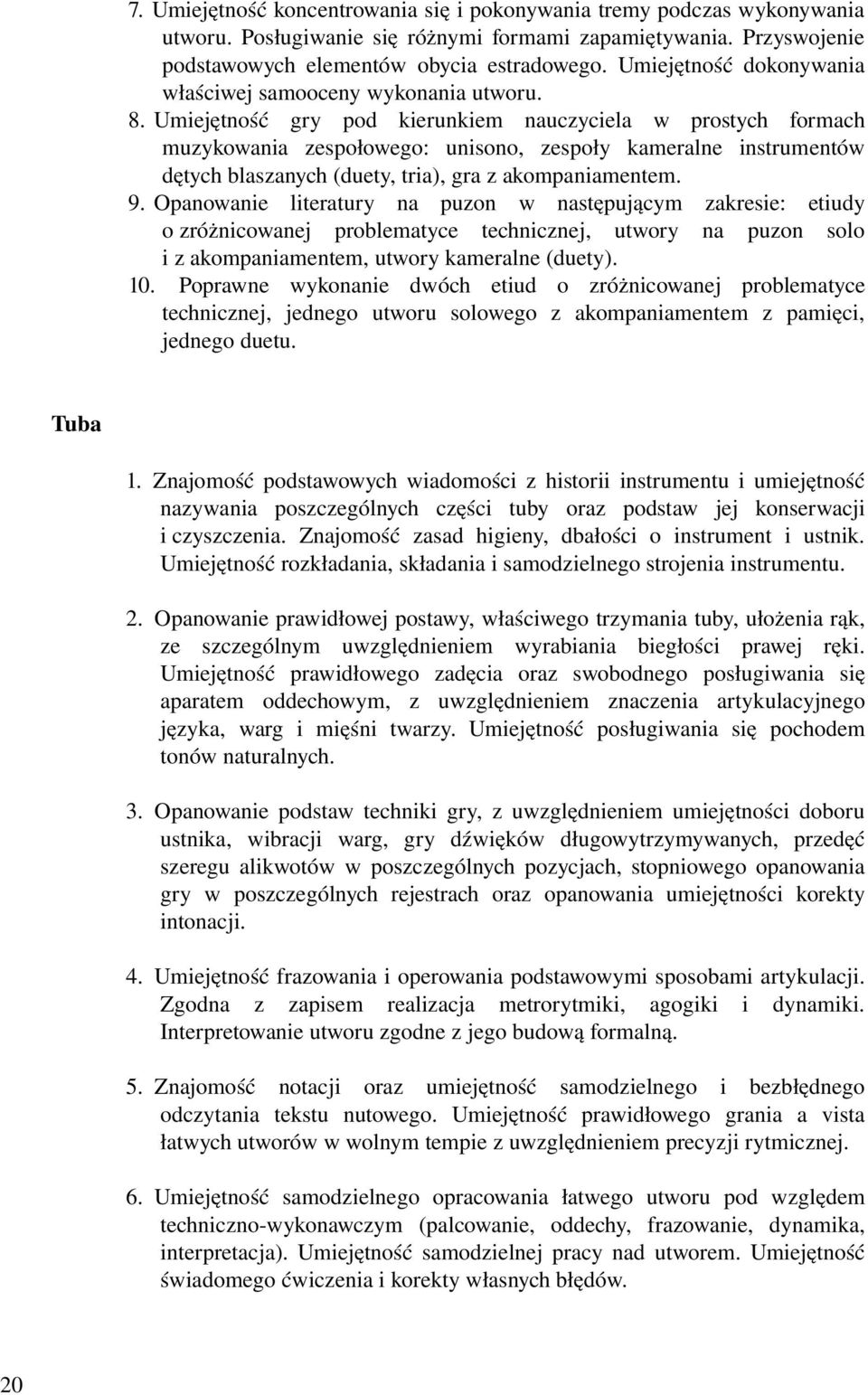 7. Umiejętność koncentrowania się i pokonywania tremy podczas wykonywania utworu. Posługiwanie się różnymi formami zapamiętywania. Przyswojenie podstawowych elementów obycia estradowego. Umiejętność dokonywania właściwej samooceny wykonania utworu.
8. Umiejętność gry pod kierunkiem nauczyciela w prostych formach muzykowania zespołowego: unisono, zespoły kameralne instrumentów dętych blaszanych (duety, tria), gra z akompaniamentem.
9. Opanowanie literatury na puzon w następującym zakresie: etiudy o zróżnicowanej problematyce technicznej, utwory na puzon solo i z akompaniamentem, utwory kameralne (duety).
10. Poprawne wykonanie dwóch etiud o zróżnicowanej problematyce technicznej, jednego utworu solowego z akompaniamentem z pamięci, jednego duetu.

Tuba

1. Znajomość podstawowych wiadomości z historii instrumentu i umiejętność nazywania poszczególnych części tuby oraz podstaw jej konserwacji i czyszczenia. Znajomość zasad higieny, dbałości o instrument i ustnik. Umiejętność rozkładania, składania i samodzielnego strojenia instrumentu.

2. Opanowanie prawidłowej postawy, właściwego trzymania tuby, ułożenia rąk, ze szczególnym uwzględnieniem wyrabiania biegłości prawej ręki. Umiejętność prawidłowego zadęcia oraz swobodnego posługiwania się aparatem oddechowym, z uwzględnieniem znaczenia artykulacyjnego języka, warg i mięśni twarzy. Umiejętność posługiwania się pochodem tonów naturalnych.

3. Opanowanie podstaw techniki gry, z uwzględnieniem umiejętności doboru ustnika, wibracji warg, gry dźwięków długowytrzymywanych, przedęć szeregu alikwotów w poszczególnych pozycjach, stopniowego opanowania gry w poszczególnych rejestrach oraz opanowania umiejętności korekty intonacji.

4. Umiejętność frazowania i operowania podstawowymi sposobami artykulacji. Zgodna z zapisem realizacja metrorytmiki, agogiki i dynamiki. Interpretowanie utworu zgodne z jego budową formalną.

5. Znajomość notacji oraz umiejętność samodzielnego i bezbłędnego odczytania tekstu nutowego. Umiejętność prawidłowego grania a vista łatwych utworów w wolnym tempie z uwzględnieniem precyzji rytmicznej.

6. Umiejętność samodzielnego opracowania łatwego utworu pod względem techniczno-wykonawczym (palcowanie, oddechy, frazowanie, dynamika, interpretacja). Umiejętność samodzielnej pracy nad utworem. Umiejętność świadomego ćwiczenia i korekty własnych błędów.

20